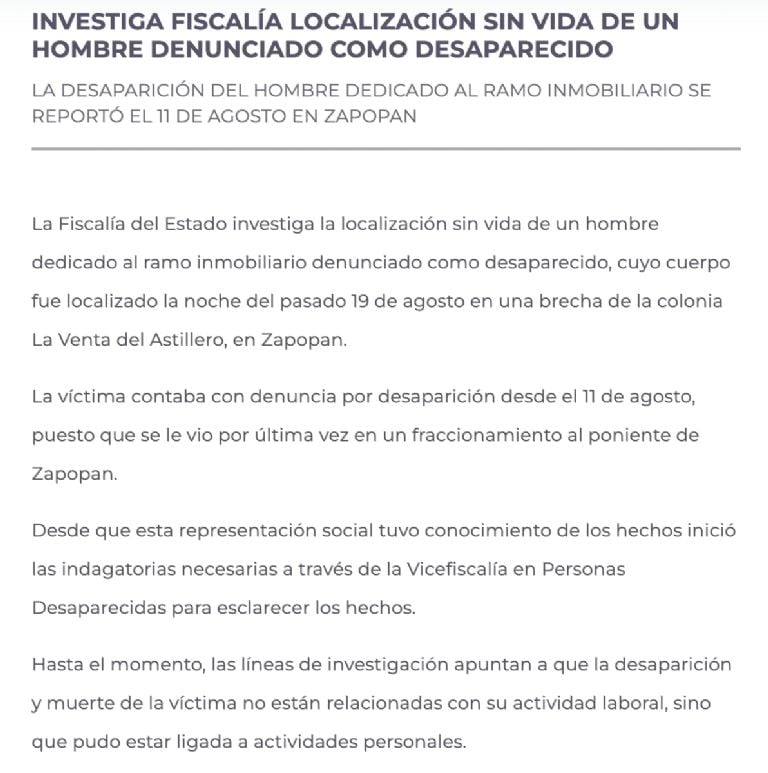 INVESTIGA FISCALÍA LOCALIZACIÓN SIN VIDA DE UN HOMBRE DENUNCIADO COMO DESAPARECIDO

LA DESAPARICIÓN DEL HOMBRE DEDICADO AL RAMO INMOBILIARIO SE REPORTÓ EL 11 DE AGOSTO EN ZAPOPAN

La Fiscalía del Estado investiga la localización sin vida de un hombre dedicado al ramo inmobiliario denunciado como desaparecido, cuyo cuerpo fue localizado la noche del pasado 19 de agosto en una brecha de la colonia La Venta del Astillero, en Zapopan.

La víctima contaba con denuncia por desaparición desde el 11 de agosto, puesto que se le vio por última vez en un fraccionamiento al poniente de Zapopan.

Desde que esta representación social tuvo conocimiento de los hechos inició las indagatorias necesarias a través de la Vicefiscalía en Personas Desaparecidas para esclarecer los hechos.

Hasta el momento, las líneas de investigación apuntan a que la desaparición y muerte de la víctima no están relacionadas con su actividad laboral, sino que pudo estar ligada a actividades personales.